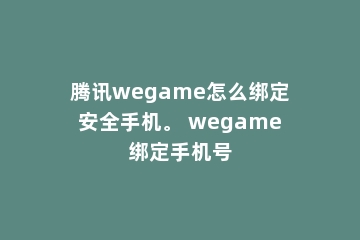 腾讯wegame怎么绑定安全手机。 wegame绑定手机号